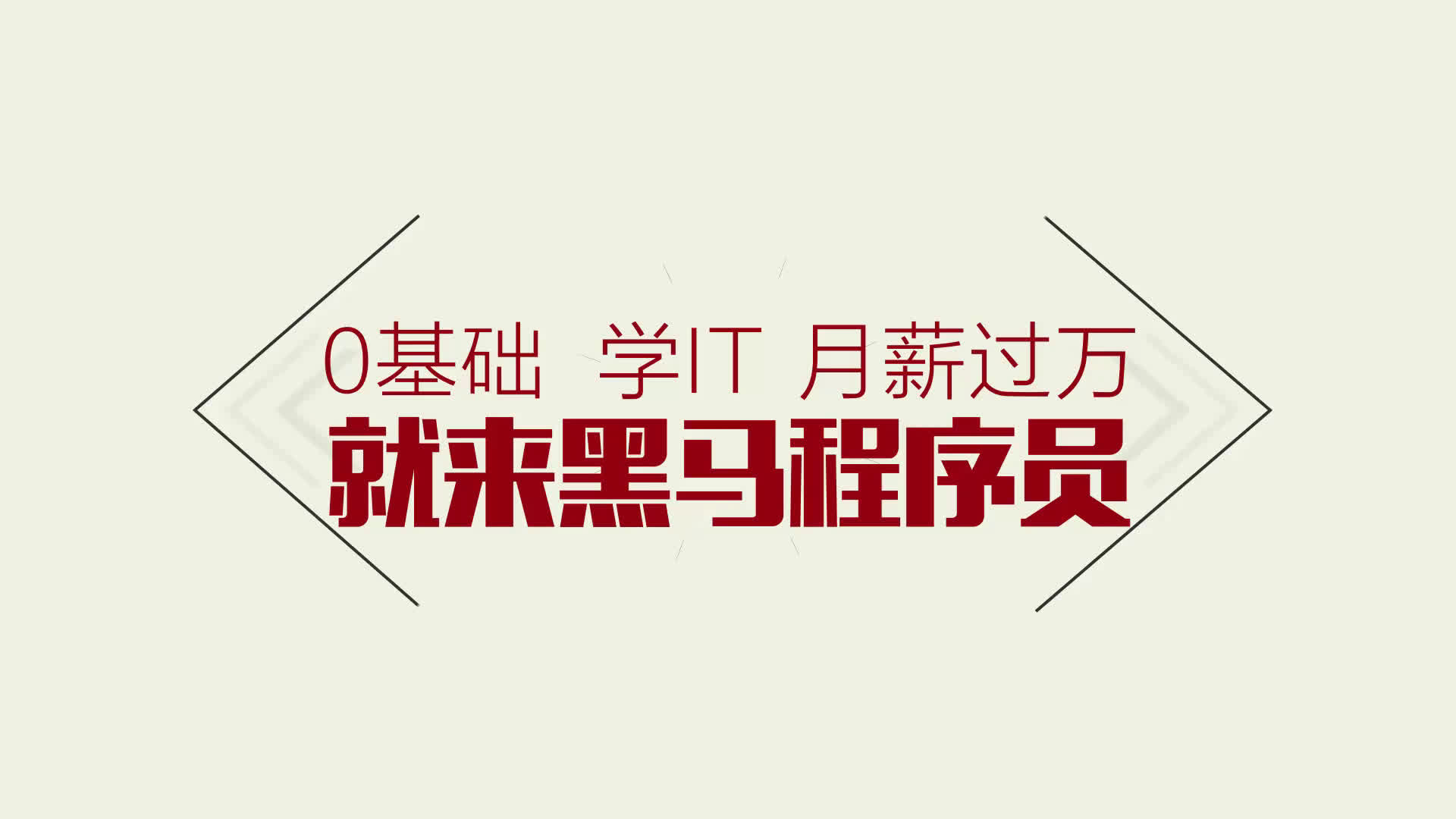 0基础 学IT 月薪过万
就来黑马程序员